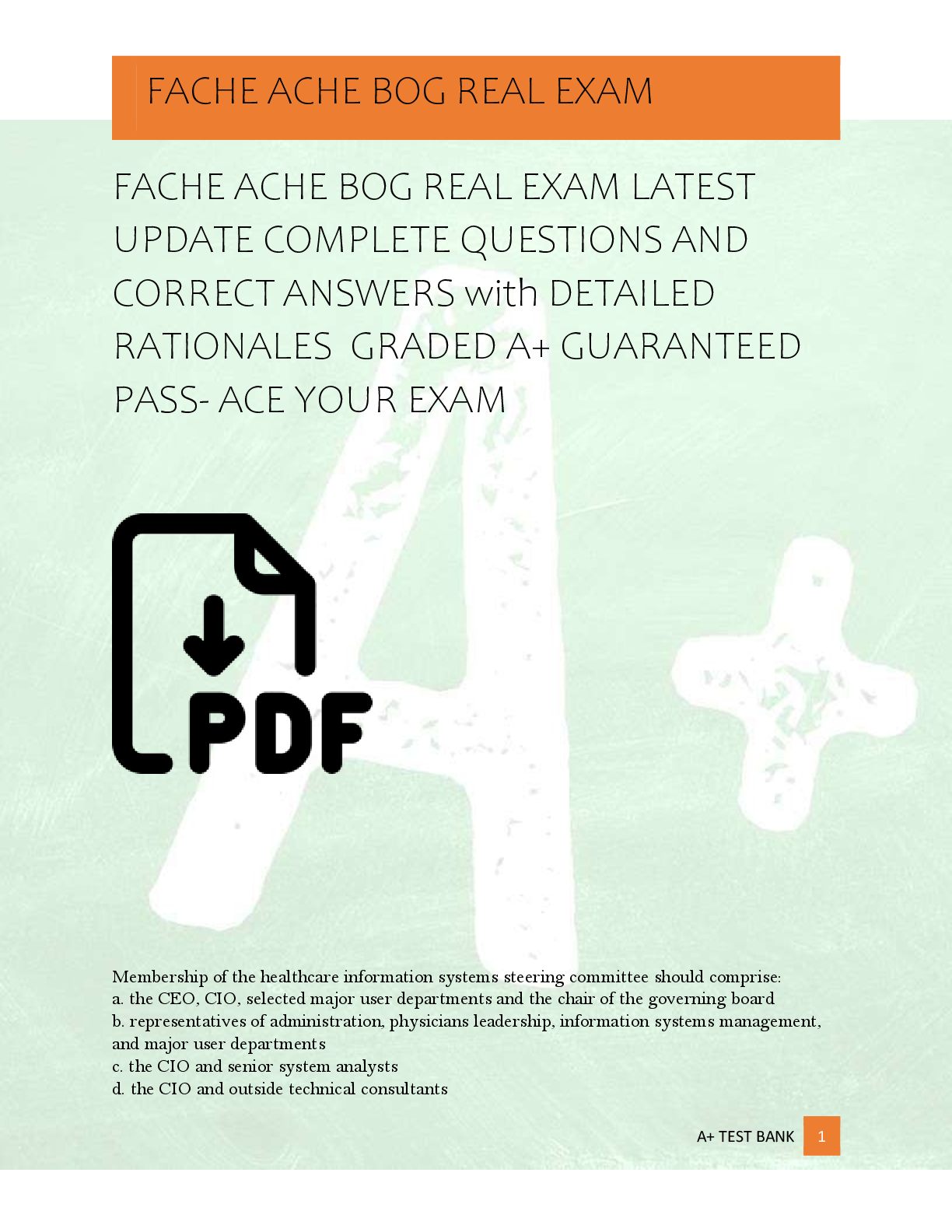 FACHE ACHE BOG REAL EXAM

FACHE ACHE BOG REAL EXAM LATEST UPDATE COMPLETE QUESTIONS AND CORRECT ANSWERS with DETAILED RATIONALES GRADED A+ GUARANTEED PASS- ACE YOUR EXAM

PDF

Membership of the healthcare information systems steering committee should comprise:
a. the CEO, CIO, selected major user departments and the chair of the governing board
b. representatives of administration, physicians leadership, information systems management, and major user departments
c. the CIO and senior system analysts
d. the CIO and outside technical consultants

A+ TEST BANK 1